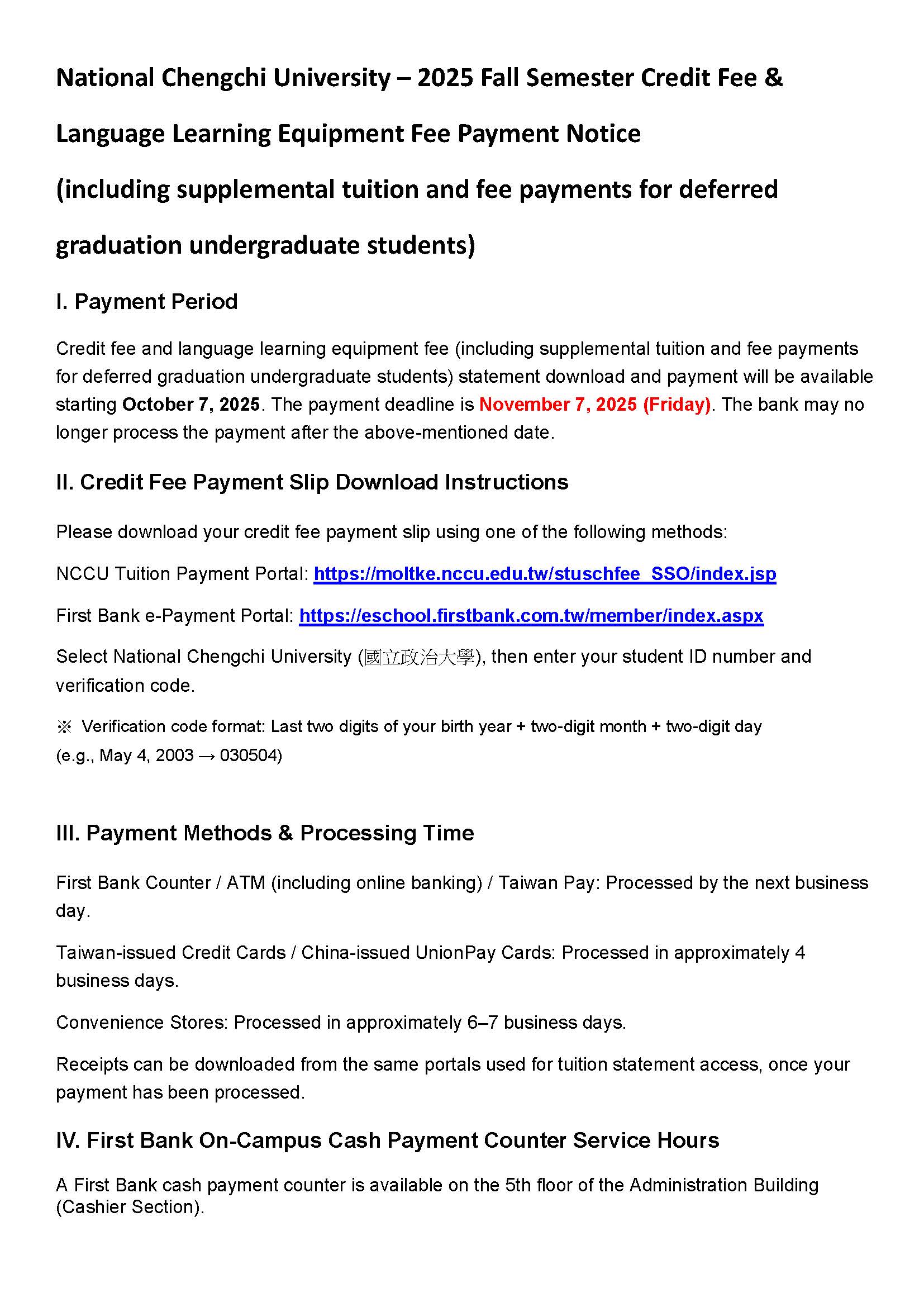 National Chengchi University – 2025 Fall Semester Credit Fee & Language Learning Equipment Fee Payment Notice (including supplemental tuition and fee payments for deferred graduation undergraduate students)

I. Payment Period

Credit fee and language learning equipment fee (including supplemental tuition and fee payments for deferred graduation undergraduate students) statement download and payment will be available starting October 7, 2025. The payment deadline is November 7, 2025 (Friday). The bank may no longer process the payment after the above-mentioned date.

II. Credit Fee Payment Slip Download Instructions

Please download your credit fee payment slip using one of the following methods:

NCCU Tuition Payment Portal: https://moltke.nccu.edu.tw/stuschfee_SSO/index.jsp

First Bank e-Payment Portal: https://eschool.firstbank.com.tw/member/index.aspx

Select National Chengchi University (國立政治大學), then enter your student ID number and verification code.

※ Verification code format: Last two digits of your birth year + two-digit month + two-digit day (e.g., May 4, 2003 → 030504)

III. Payment Methods & Processing Time

First Bank Counter / ATM (including online banking) / Taiwan Pay: Processed by the next business day.

Taiwan-issued Credit Cards / China-issued UnionPay Cards: Processed in approximately 4 business days.

Convenience Stores: Processed in approximately 6–7 business days.

Receipts can be downloaded from the same portals used for tuition statement access, once your payment has been processed.

IV. First Bank On-Campus Cash Payment Counter Service Hours

A First Bank cash payment counter is available on the 5th floor of the Administration Building (Cashier Section).